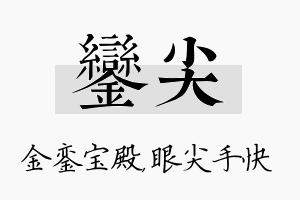 鑾尖

金銮宝殿,眼尖手快